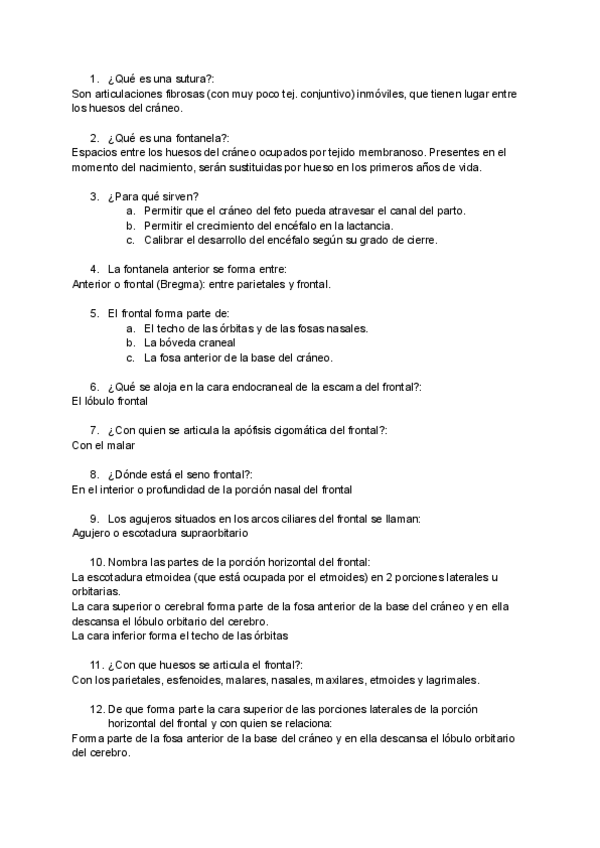 1. ¿Qué es una sutura?:
Son articulaciones fibrosas (con muy poco tej. conjuntivo) inmóviles, que tienen lugar entre los huesos del cráneo.

2. ¿Qué es una fontanela?:
Espacios entre los huesos del cráneo ocupados por tejido membranoso. Presentes en el momento del nacimiento, serán sustituidas por hueso en los primeros años de vida.

3. ¿Para qué sirven?
a. Permitir que el cráneo del feto pueda atravesar el canal del parto.
b. Permitir el crecimiento del encéfalo en la lactancia.
c. Calibrar el desarrollo del encéfalo según su grado de cierre.

4. La fontanela anterior se forma entre:
Anterior o frontal (Bregma): entre parietales y frontal.

5. El frontal forma parte de:
a. El techo de las órbitas y de las fosas nasales.
b. La bóveda craneal
c. La fosa anterior de la base del cráneo.

6. ¿Qué se aloja en la cara endocraneal de la escama del frontal?:
El lóbulo frontal

7. ¿Con quien se articula la apófisis cigomática del frontal?:
Con el malar

8. ¿Dónde está el seno frontal?:
En el interior o profundidad de la porción nasal del frontal

9. Los agujeros situados en los arcos ciliares del frontal se llaman:
Agujero o escotadura supraorbitario

10. Nombra las partes de la porción horizontal del frontal:
La escotadura etmoidea (que está ocupada por el etmoides) en 2 porciones laterales u orbitarias.
La cara superior o cerebral forma parte de la fosa anterior de la base del cráneo y en ella descansa el lóbulo orbitario del cerebro.
La cara inferior forma el techo de las órbitas

11. ¿Con que huesos se articula el frontal?:
Con los parietales, esfenoides, malares, nasales, maxilares, etmoides y lagrimales.

12. De que forma parte la cara superior de las porciones laterales de la porción horizontal del frontal y con quien se relaciona:
Forma parte de la fosa anterior de la base del cráneo y en ella descansa el lóbulo orbitario del cerebro.